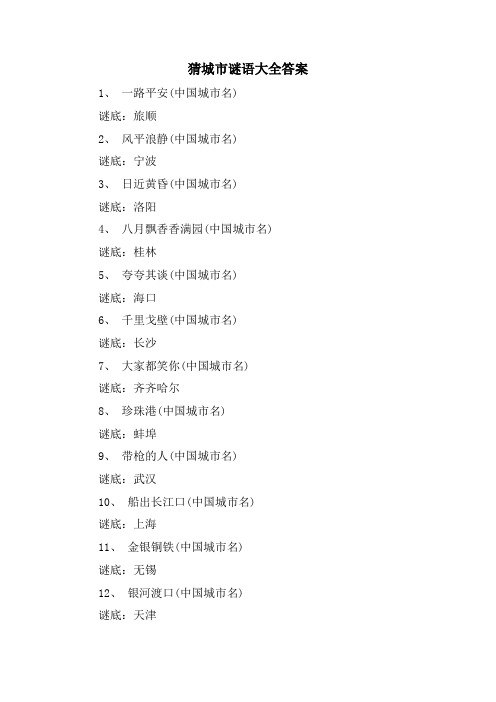 猜城市谜语大全答案

1、 一路平安(中国城市名)

谜底：旅顺

2、 风平浪静(中国城市名)

谜底：宁波

3、 日近黄昏(中国城市名)

谜底：洛阳

4、 八月飘香香满园(中国城市名)

谜底：桂林

5、 夸夸其谈(中国城市名)

谜底：海口

6、 千里戈壁(中国城市名)

谜底：长沙

7、 大家都笑你(中国城市名)

谜底：齐齐哈尔

8、 珍珠港(中国城市名)

谜底：蚌埠

9、 带枪的人(中国城市名)

谜底：武汉

10、 船出长江口(中国城市名)

谜底：上海

11、 金银铜铁(中国城市名)

谜底：无锡

12、 银河渡口(中国城市名)

谜底：天津